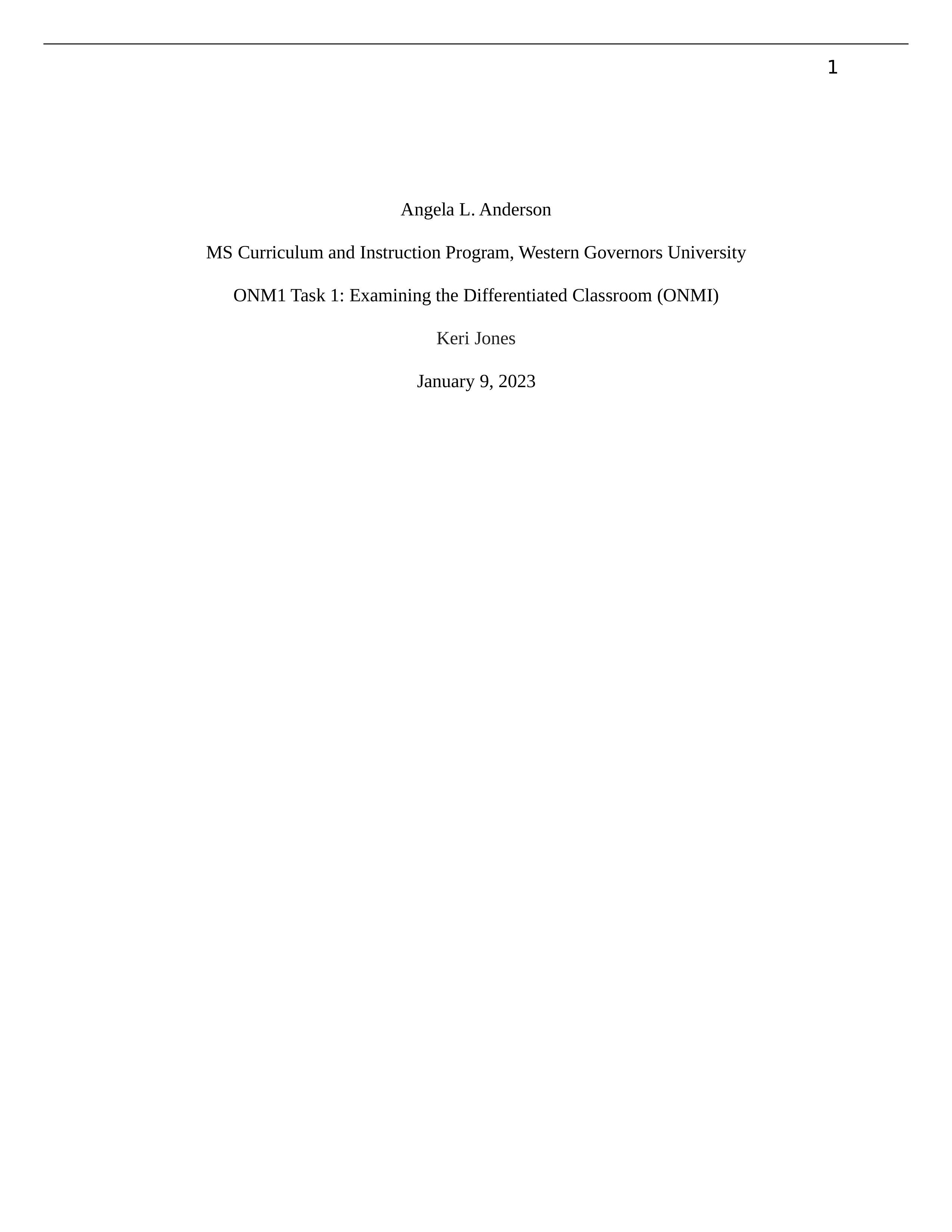 1

Angela L. Anderson

MS Curriculum and Instruction Program, Western Governors University

ONM1 Task 1: Examining the Differentiated Classroom (ONMI)

Keri Jones

January 9, 2023